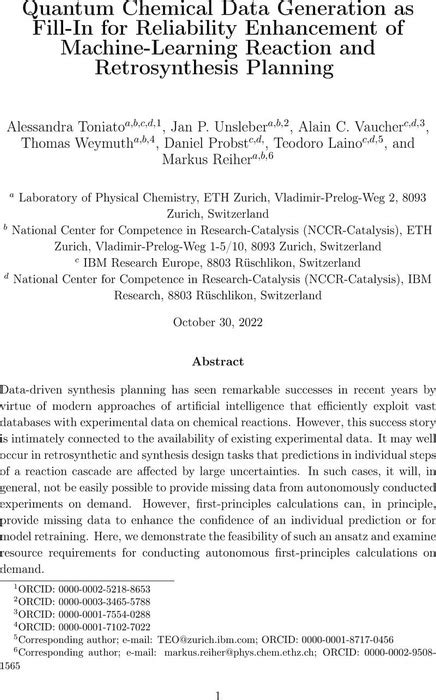 Quantum Chemical Data Generation as Fill-In for Reliability Enhancement of Machine-Learning Reaction and Retrosynthesis Planning

Alessandra Toniato$^{a,b,c,d,1}$, Jan P. Unsleber$^{a,b,2}$, Alain C. Vaucher$^{c,d,3}$, Thomas Weymuth$^{a,b,4}$, Daniel Probst$^{c,d}$, Teodoro Laino$^{c,d,5}$, and Markus Reiher$^{a,b,6}$

$^a$ Laboratory of Physical Chemistry, ETH Zurich, Vladimir-Prelog-Weg 2, 8093 Zurich, Switzerland
$^b$ National Center for Competence in Research-Catalysis (NCCR-Catalysis), ETH Zurich, Vladimir-Prelog-Weg 1-5/10, 8093 Zurich, Switzerland
$^c$ IBM Research Europe, 8803 Rüschlikon, Switzerland
$^d$ National Center for Competence in Research-Catalysis (NCCR-Catalysis), IBM Research, 8803 Rüschlikon, Switzerland

October 30, 2022

Abstract

Data-driven synthesis planning has seen remarkable successes in recent years by virtue of modern approaches of artificial intelligence that efficiently exploit vast databases with experimental data on chemical reactions. However, this success story is intimately connected to the availability of existing experimental data. It may well occur in retrosynthetic and synthesis design tasks that predictions in individual steps of a reaction cascade are affected by large uncertainties. In such cases, it will, in general, not be easily possible to provide missing data from autonomously conducted experiments on demand. However, first-principles calculations can, in principle, provide missing data to enhance the confidence of an individual prediction or for model retraining. Here, we demonstrate the feasibility of such an ansatz and examine resource requirements for conducting autonomous first-principles calculations on demand.

$^1$ORCID: 0000-0002-5218-8653
$^2$ORCID: 0000-0003-3465-5788
$^3$ORCID: 0000-0001-7554-0288
$^4$ORCID: 0000-0001-7102-7022
$^5$Corresponding author; e-mail: TEO@zurich.ibm.com; ORCID: 0000-0001-8717-0456
$^6$Corresponding author; e-mail: markus.reiher@phys.chem.ethz.ch; ORCID: 0000-0002-9508-1565

1